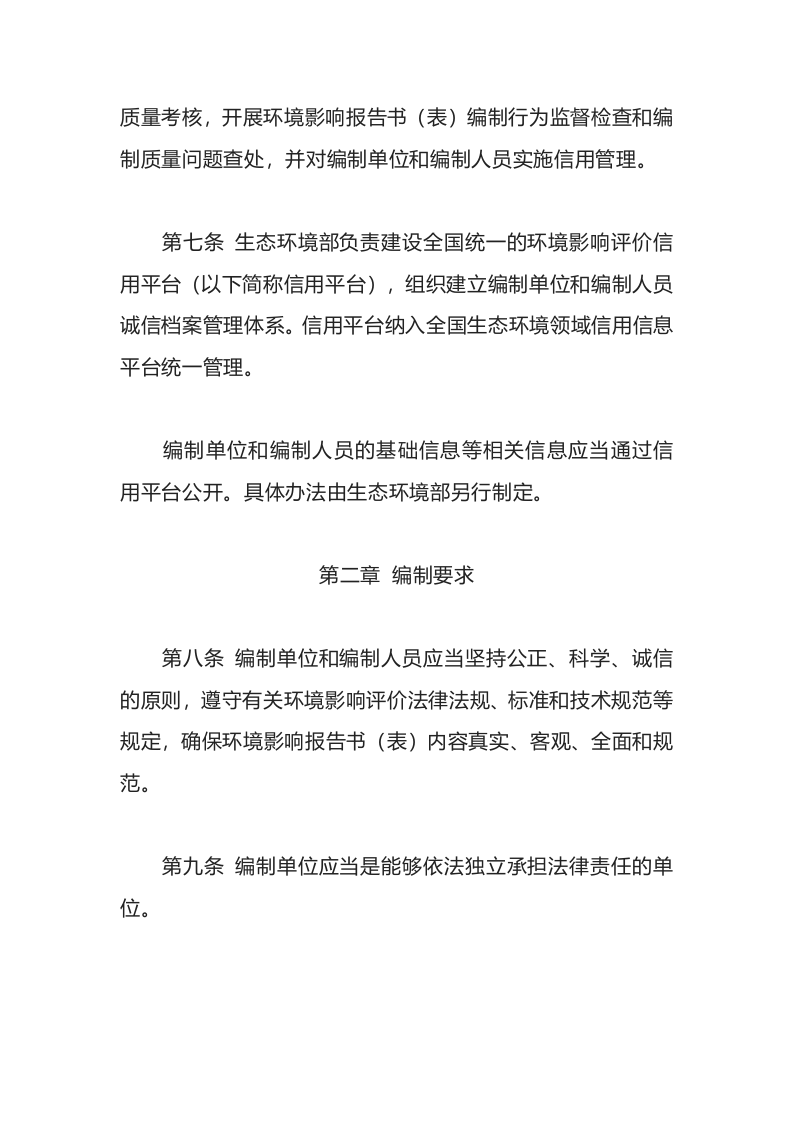 质量考核，开展环境影响报告书（表）编制行为监督检查和编制质量问题查处，并对编制单位和编制人员实施信用管理。

第七条 生态环境部负责建设全国统一的环境影响评价信用平台（以下简称信用平台），组织建立编制单位和编制人员诚信档案管理体系。信用平台纳入全国生态环境领域信用信息平台统一管理。

编制单位和编制人员的基础信息等相关信息应当通过信用平台公开。具体办法由生态环境部另行制定。

第二章 编制要求

第八条 编制单位和编制人员应当坚持公正、科学、诚信的原则，遵守有关环境影响评价法律法规、标准和技术规范等规定，确保环境影响报告书（表）内容真实、客观、全面和规范。

第九条 编制单位应当是能够依法独立承担法律责任的单位。